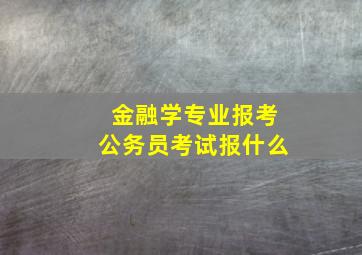 金融学专业报考
公务员考试报什么